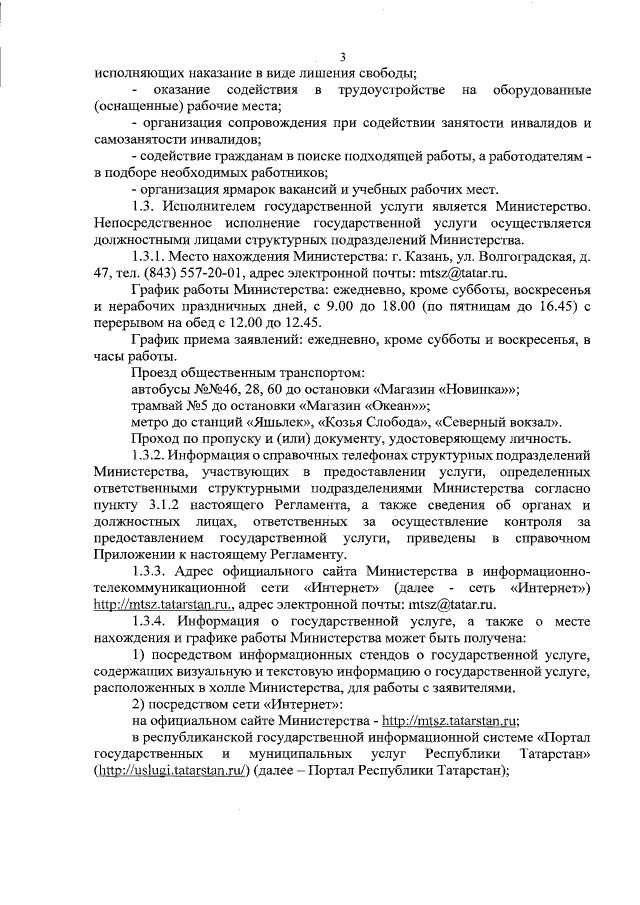 3

исполняющих наказание в виде лишения свободы;

- оказание содействия в трудоустройстве на оборудованные (оснащенные) рабочие места;

- организация сопровождения при содействии занятости инвалидов и самозанятости инвалидов;

- содействие гражданам в поиске подходящей работы, а работодателям - в подборе необходимых работников;

- организация ярмарок вакансий и учебных рабочих мест.

1.3. Исполнителем государственной услуги является Министерство. Непосредственное исполнение государственной услуги осуществляется должностными лицами структурных подразделений Министерства.

1.3.1. Место нахождения Министерства: г. Казань, ул. Волгоградская, д. 47, тел. (843) 557-20-01, адрес электронной почты: mtsz@tatar.ru.

График работы Министерства: ежедневно, кроме субботы, воскресенья и нерабочих праздничных дней, с 9.00 до 18.00 (по пятницам до 16.45) с перерывом на обед с 12.00 до 12.45.

График приема заявлений: ежедневно, кроме субботы и воскресенья, в часы работы.

Проезд общественным транспортом:

автобусы №№46, 28, 60 до остановки «Магазин «Новинка»»;

трамвай №5 до остановки «Магазин «Океан»»;

метро до станций «Яшьлек», «Козья Слобода», «Северный вокзал».

Проход по пропуску и (или) документу, удостоверяющему личность.

1.3.2. Информация о справочных телефонах структурных подразделений Министерства, участвующих в предоставлении услуги, определенных ответственными структурными подразделениями Министерства согласно пункту 3.1.2 настоящего Регламента, а также сведения об органах и должностных лицах, ответственных за осуществление контроля за предоставлением государственной услуги, приведены в справочном Приложении к настоящему Регламенту.

1.3.3. Адрес официального сайта Министерства в информационно-телекоммуникационной сети «Интернет» (далее - сеть «Интернет») http://mtsz.tatarstan.ru., адрес электронной почты: mtsz@tatar.ru.

1.3.4. Информация о государственной услуге, а также о месте нахождения и графике работы Министерства может быть получена:

1) посредством информационных стендов о государственной услуге, содержащих визуальную и текстовую информацию о государственной услуге, расположенных в холле Министерства, для работы с заявителями.

2) посредством сети «Интернет»:

на официальном сайте Министерства - http://mtsz.tatarstan.ru;

в республиканской государственной информационной системе «Портал государственных и муниципальных услуг Республики Татарстан» (http://uslugi.tatarstan.ru/) (далее – Портал Республики Татарстан);